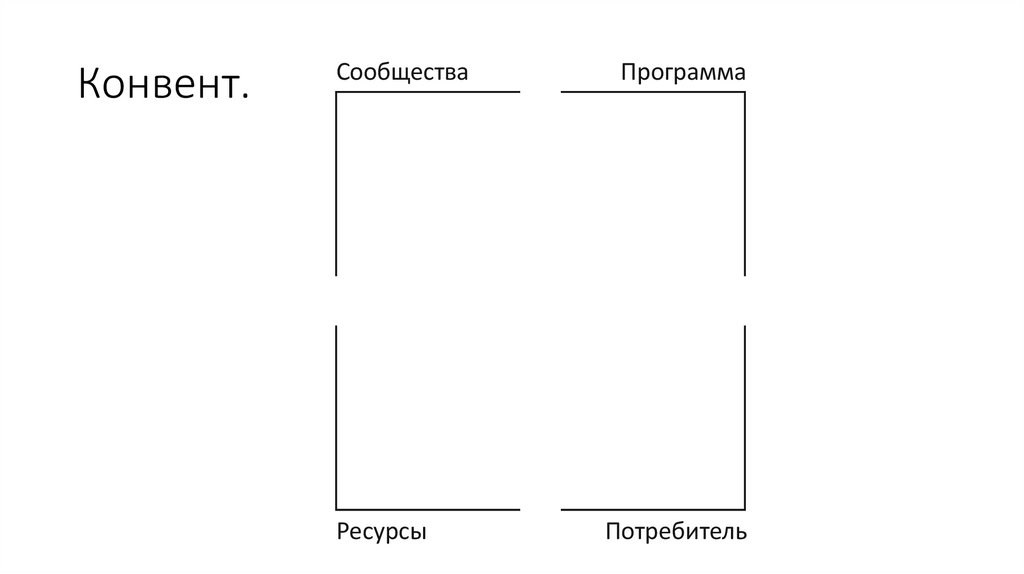 Конвент.

Сообщества

Программа

Ресурсы

Потребитель